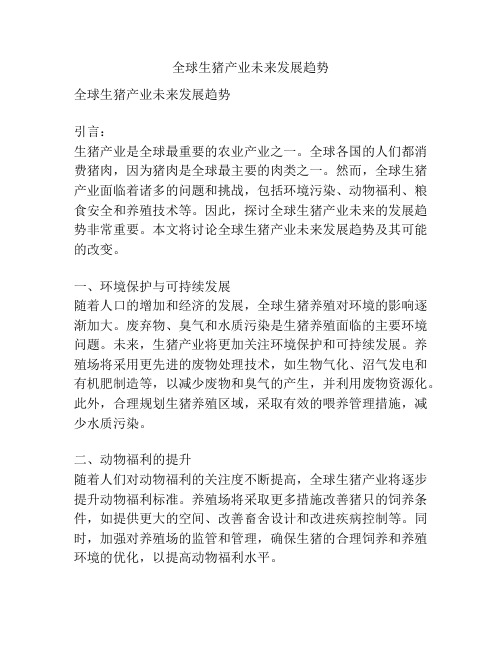 全球生猪产业未来发展趋势

全球生猪产业未来发展趋势

引言：
生猪产业是全球最重要的农业产业之一。全球各国的人们都消费猪肉，因为猪肉是全球最主要的肉类之一。然而，全球生猪产业面临着诸多的问题和挑战，包括环境污染、动物福利、粮食安全和养殖技术等。因此，探讨全球生猪产业未来的发展趋势非常重要。本文将讨论全球生猪产业未来发展趋势及其可能的改变。

一、环境保护与可持续发展
随着人口的增加和经济的发展，全球生猪养殖对环境的影响逐渐加大。废弃物、臭气和水质污染是生猪养殖面临的主要环境问题。未来，生猪产业将更加关注环境保护和可持续发展。养殖场将采用更先进的废物处理技术，如生物气化、沼气发电和有机肥制造等，以减少废物和臭气的产生，并利用废物资源化。此外，合理规划生猪养殖区域，采取有效的喂养管理措施，减少水质污染。

二、动物福利的提升
随着人们对动物福利的关注度不断提高，全球生猪产业将逐步提升动物福利标准。养殖场将采取更多措施改善猪只的饲养条件，如提供更大的空间、改善畜舍设计和改进疾病控制等。同时，加强对养殖场的监管和管理，确保生猪的合理饲养和养殖环境的优化，以提高动物福利水平。